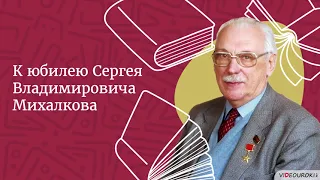 К юбилею Сергея Владимировича Михалкова

VIDEOUROKI